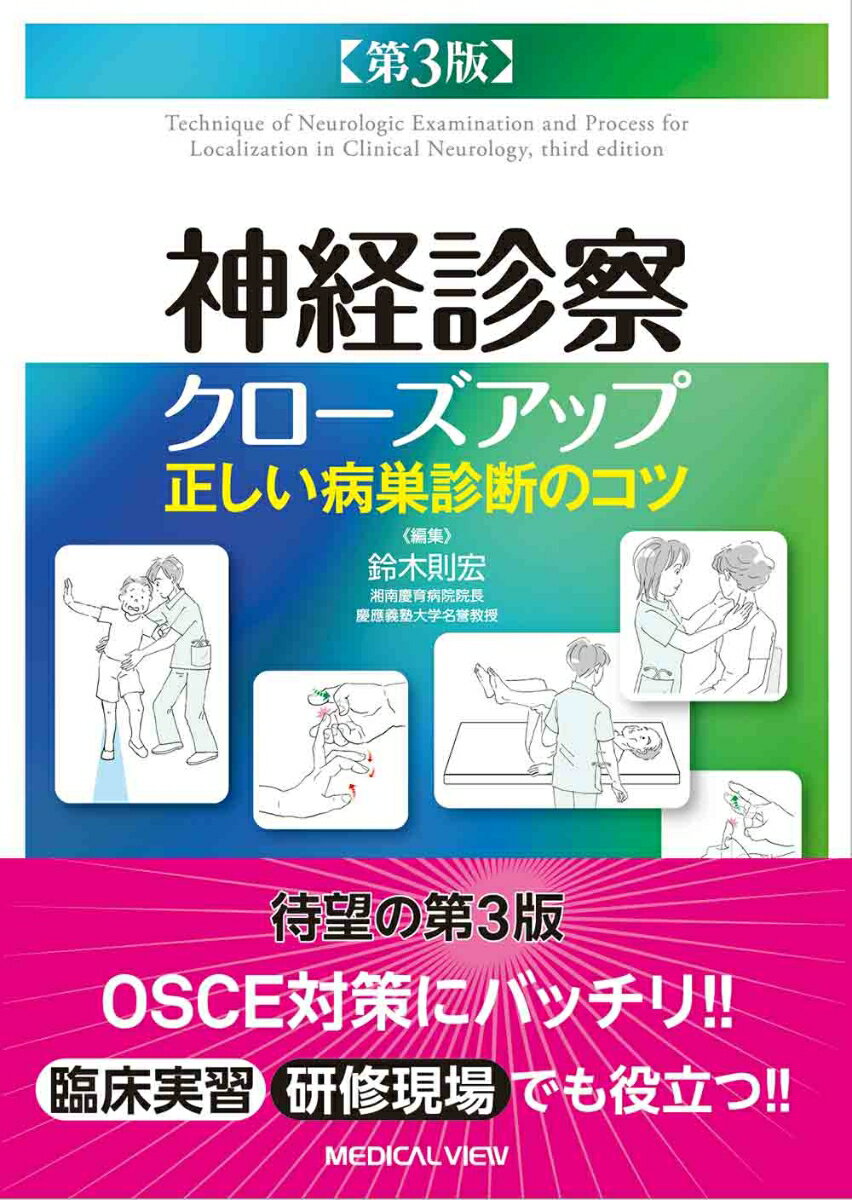 【第3版】

Technique of Neurologic Examination and Process for Localization in Clinical Neurology, third edition

神経診察

クローズアップ

正しい病巣診断のコツ

《編集》
鈴木則宏
湘南慶育病院院長
慶應義塾大学名誉教授

待望の第3版

OSCE対策にバッチリ!!

臨床実習 研修現場 でも役立つ!!

MEDICAL VIEW